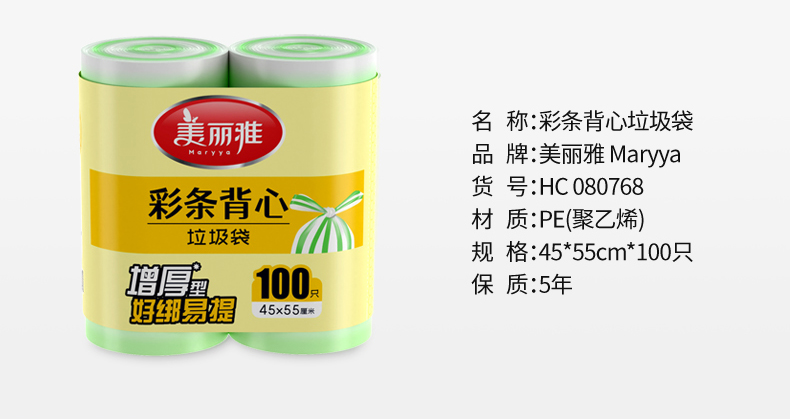 美丽雅
Maryya

彩条背心
垃圾袋

增厚型
好绑易提

100只
45×55厘米

名 称:彩条背心垃圾袋
品 牌:美丽雅 Maryya
货 号:HC 080768
材 质:PE(聚乙烯)
规 格:45*55cm*100只
保 质:5年